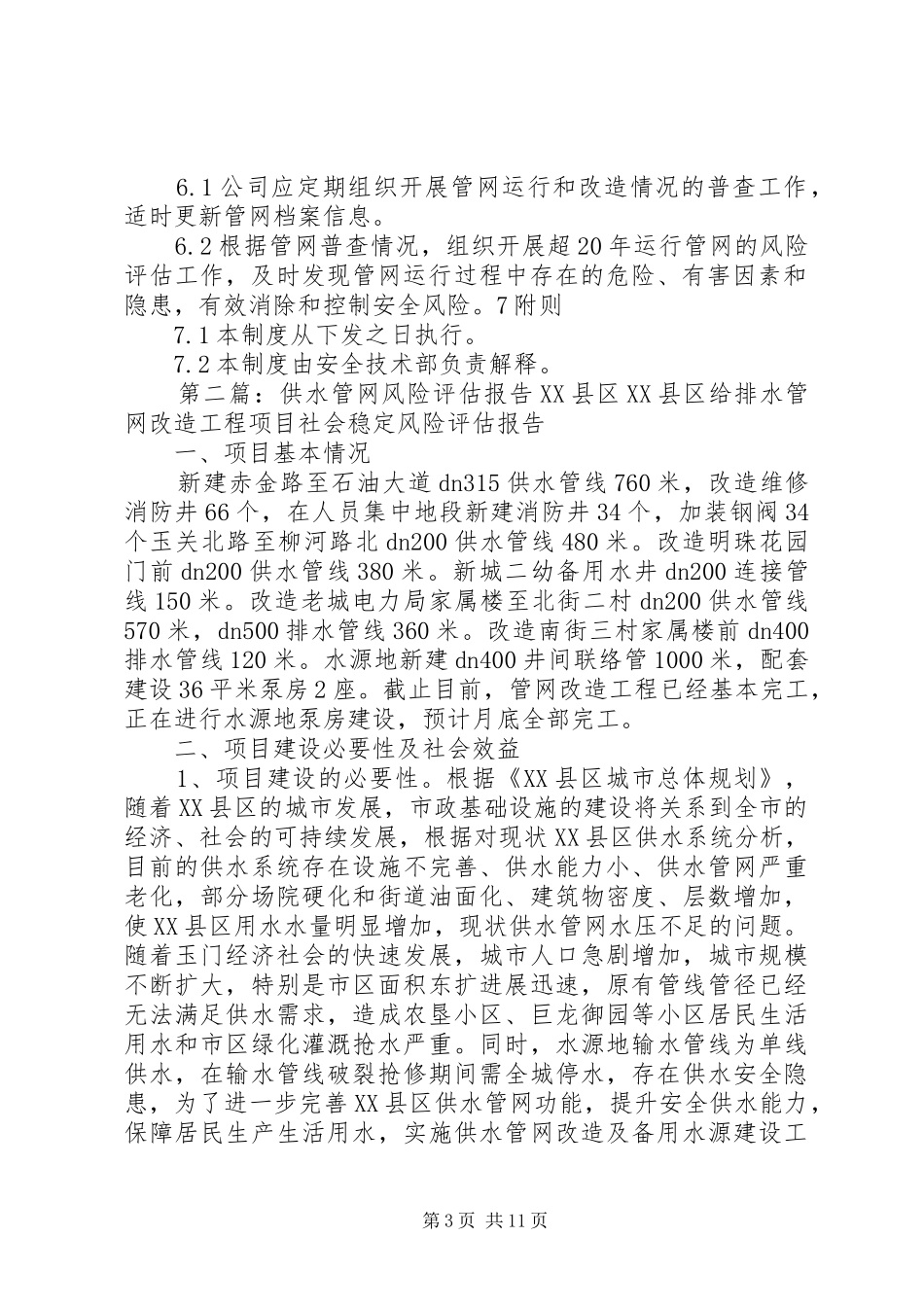 6.1 公司应定期组织开展管网运行和改造情况的普查工作，适时更新管网档案信息。

6.2 根据管网普查情况，组织开展超 20 年运行管网的风险评估工作，及时发现管网运行过程中存在的危险、有害因素和隐患，有效消除和控制安全风险。7 附则

7.1 本制度从下发之日执行。

7.2 本制度由安全技术部负责解释。

第二篇：供水管网风险评估报告 XX 县区 XX 县区给排水管网改造工程项目社会稳定风险评估报告

一、项目基本情况

新建赤金路至石油大道 dn315 供水管线 760 米，改造维修消防井 66 个，在人员集中地段新建消防井 34 个，加装钢阀 34 个玉关北路至柳河路北 dn200 供水管线 480 米。改造明珠花园门前 dn200 供水管线 380 米。新城二幼备用水井 dn200 连接管线 150 米。改造老城电力局家属楼至北街二村 dn200 供水管线 570 米，dn500 排水管线 360 米。改造南街三村家属楼前 dn400 排水管线 120 米。水源地新建 dn400 井间联络管 1000 米，配套建设 36 平米泵房 2 座。截止目前，管网改造工程已经基本完工，正在进行水源地泵房建设，预计月底全部完工。

二、项目建设必要性及社会效益

1、项目建设的必要性。根据《XX 县区城市总体规划》，随着 XX 县区的城市发展，市政基础设施的建设将关系到全市的经济、社会的可持续发展，根据对现状 XX 县区供水系统分析，目前的供水系统存在设施不完善、供水能力小、供水管网严重老化，部分场院硬化和街道油面化、建筑物密度、层数增加，使 XX 县区用水水量明显增加，现状供水管网水压不足的问题。随着玉门经济社会的快速发展，城市人口急剧增加，城市规模不断扩大，特别是市区面积东扩进展迅速，原有管线管径已经无法满足供水需求，造成农垦小区、巨龙御园等小区居民生活用水和市区绿化灌溉抢水严重。同时，水源地输水管线为单线供水，在输水管线破裂抢修期间需全城停水，存在供水安全隐患，为了进一步完善 XX 县区供水管网功能，提升安全供水能力，保障居民生产生活用水，实施供水管网改造及备用水源建设工

第 3 页 共 11 页